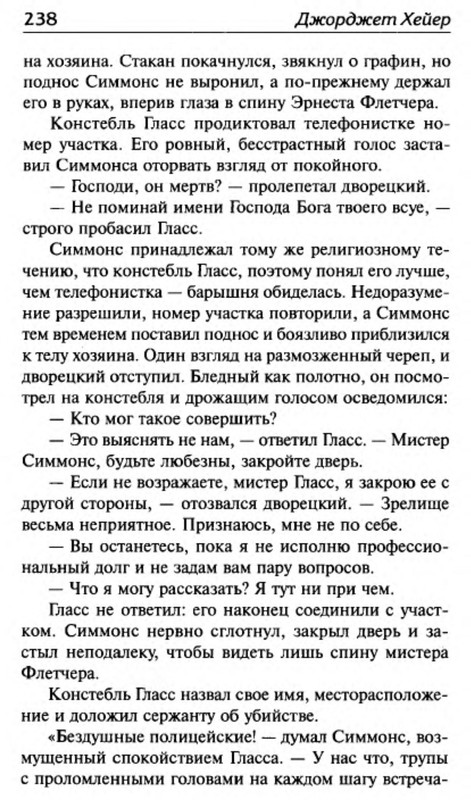 238 Джорджет Хейер

на хозяина. Стакан покачнулся, звякнул о графин, но поднос Симмонс не выронил, а по-прежнему держал его в руках, вперив глаза в спину Эрнеста Флетчера.

Констебль Гласс продиктовал телефонистке номер участка. Его ровный, бесстрастный голос заставил Симмонса оторвать взгляд от покойного.

— Господи, он мертв? — пролепетал дворецкий.

— Не поминай имени Господа Бога твоего всуе, — строго пробасил Гласс.

Симмонс принадлежал тому же религиозному течению, что констебль Гласс, поэтому понял его лучше, чем телефонистка — барышня обиделась. Недоразумение разрешили, номер участка повторили, а Симмонс тем временем поставил поднос и боязливо приблизился к телу хозяина. Один взгляд на размозженный череп, и дворецкий отступил. Бледный как полотно, он посмотрел на констебля и дрожащим голосом осведомился:

— Кто мог такое совершить?

— Это выяснять не нам, — ответил Гласс. — Мистер Симмонс, будьте любезны, закройте дверь.

— Если не возражаете, мистер Гласс, я закрою ее с другой стороны, — отозвался дворецкий. — Зрелище весьма неприятное. Признаюсь, мне не по себе.

— Вы останетесь, пока я не исполню профессиональный долг и не задам вам пару вопросов.

— Что я могу рассказать? Я тут ни при чем.

Гласс не ответил: его наконец соединили с участком. Симмонс нервно сглотнул, закрыл дверь и застыл неподалеку, чтобы видеть лишь спину мистера Флетчера.

Констебль Гласс назвал свое имя, месторасположение и доложил сержанту об убийстве.

«Бездушные полицейские! — думал Симмонс, возмущенный спокойствием Гласса. — У нас что, трупы с проломленными головами на каждом шагу встреча-